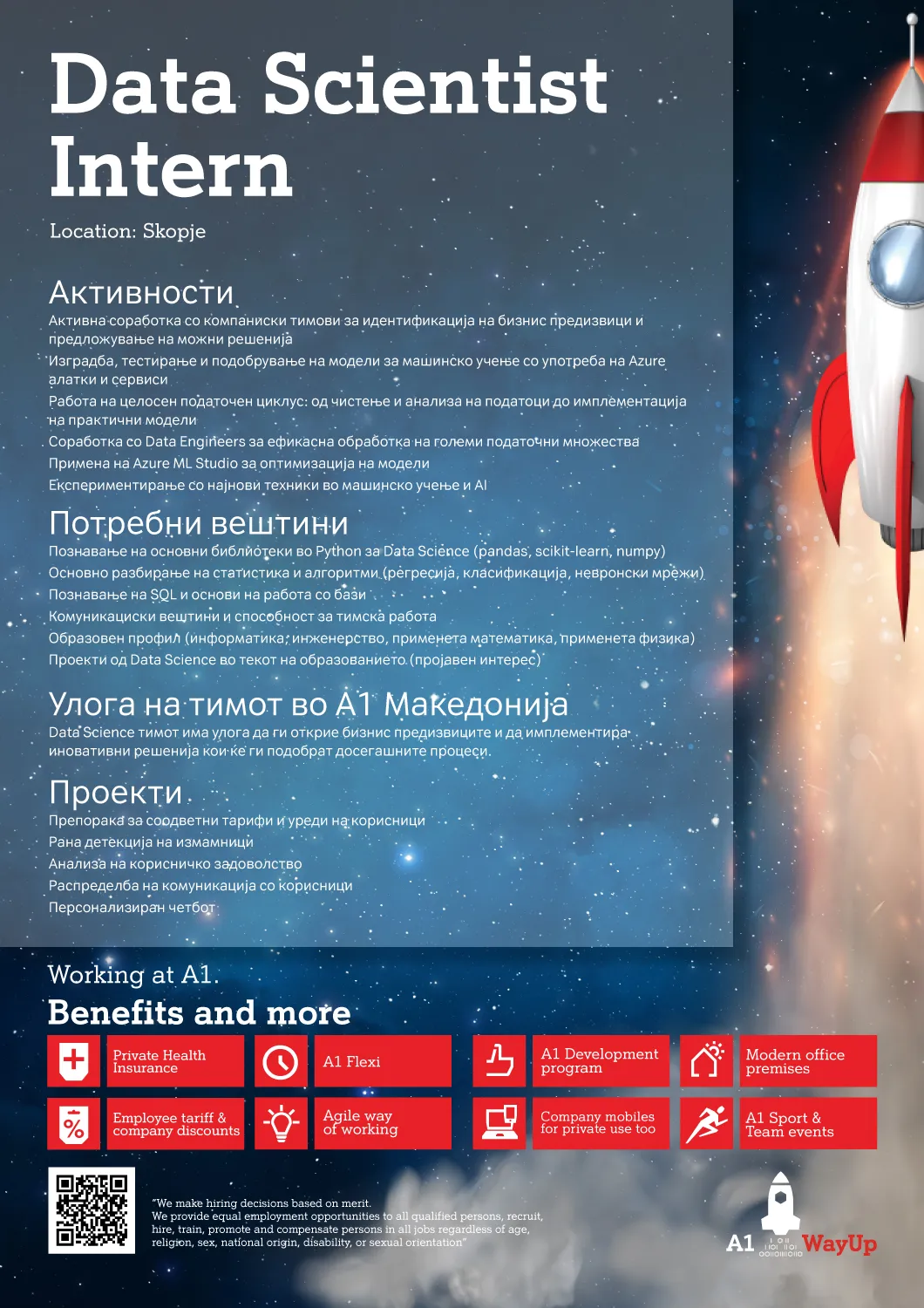 Data Scientist Intern

Location: Skopje

Активности

Активна соработка со компаниски тимови за идентификација на бизнис предизвици и предложување на можни решенија

Изградба, тестирање и подобрување на модели за машинско учење со употреба на Azure алатки и сервиси

Работа на целосен податочен циклус: од чистење и анализа на податоци до имплементација на практични модели

Соработка со Data Engineers за ефикасна обработка на големи податочни множества

Примена на Azure ML Studio за оптимизација на модели

Експериментирање со најнови техники во машинско учење и AI

Потребни вештини

Познавање на основни библиотеки во Python за Data Science (pandas, scikit-learn, numpy)

Основно разбирање на статистика и алгоритми (регресија, класификација, невронски мрежи)

Познавање на SQL и основи на работа со бази

Комуникациски вештини и способност за тимска работа

Образовен профил (информатика, инженерство, применета математика, применета физика)

Проекти од Data Science во текот на образованието (пројавен интерес)

Улога на тимот во А1 Македонија

Data Science тимот има улога да ги открие бизнис предизвиците и да имплементира иновативни решенија кои ќе ги подобрат досегашните процеси.

Проекти

Препорака за соодветни тарифи и уреди на корисници

Рана детекција на измамници

Анализа на корисничко задоволство

Распределба на комуникација со корисници

Персонализиран четбот

Working at A1.

Benefits and more

Private Health Insurance

A1 Flexi

A1 Development program

Modern office premises

Employee tariff & company discounts

Agile way of working

Company mobiles for private use too

A1 Sport & Team events

"We make hiring decisions based on merit.
We provide equal employment opportunities to all qualified persons, recruit, hire, train, promote and compensate persons in all jobs regardless of age, religion, sex, national origin, disability, or sexual orientation"

A1 WayUp